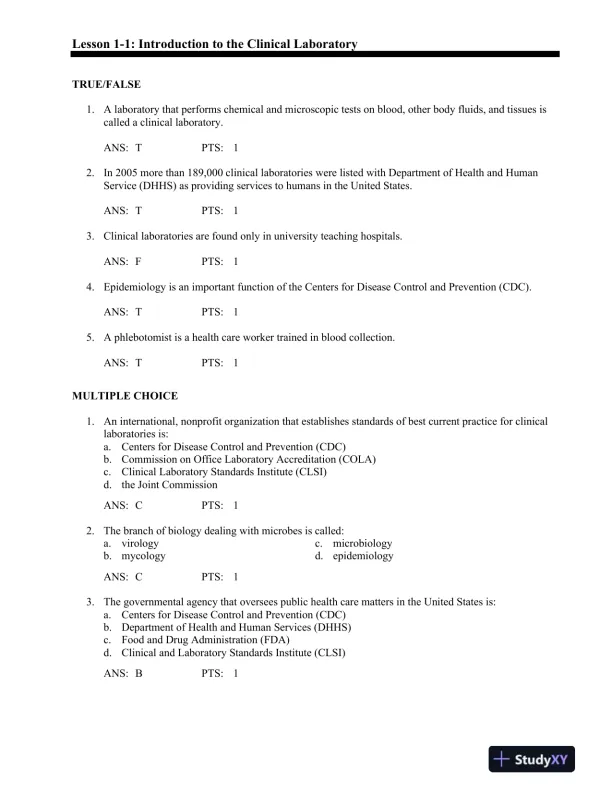 Lesson 1-1: Introduction to the Clinical Laboratory

TRUE/FALSE

1. A laboratory that performs chemical and microscopic tests on blood, other body fluids, and tissues is called a clinical laboratory.

ANS: T PTS: 1

2. In 2005 more than 189,000 clinical laboratories were listed with Department of Health and Human Service (DHHS) as providing services to humans in the United States.

ANS: T PTS: 1

3. Clinical laboratories are found only in university teaching hospitals.

ANS: F PTS: 1

4. Epidemiology is an important function of the Centers for Disease Control and Prevention (CDC).

ANS: T PTS: 1

5. A phlebotomist is a health care worker trained in blood collection.

ANS: T PTS: 1

MULTIPLE CHOICE

1. An international, nonprofit organization that establishes standards of best current practice for clinical laboratories is:
a. Centers for Disease Control and Prevention (CDC)
b. Commission on Office Laboratory Accreditation (COLA)
c. Clinical Laboratory Standards Institute (CLSI)
d. the Joint Commission

ANS: C PTS: 1

2. The branch of biology dealing with microbes is called:
a. virology
b. mycology
c. microbiology
d. epidemiology

ANS: C PTS: 1

3. The governmental agency that oversees public health care matters in the United States is:
a. Centers for Disease Control and Prevention (CDC)
b. Department of Health and Human Services (DHHS)
c. Food and Drug Administration (FDA)
d. Clinical and Laboratory Standards Institute (CLSI)

ANS: B PTS: 1

StudyXY